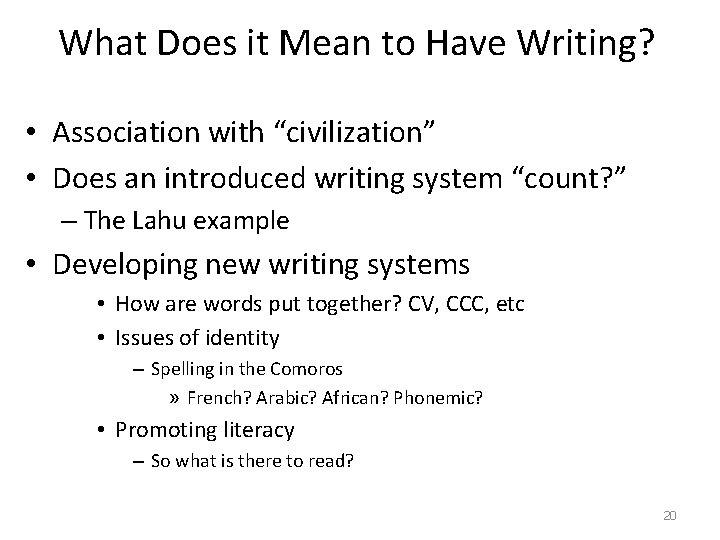 What Does it Mean to Have Writing?

• Association with “civilization”
• Does an introduced writing system “count?”
– The Lahu example
• Developing new writing systems
• How are words put together? CV, CCC, etc
• Issues of identity
– Spelling in the Comoros
» French? Arabic? African? Phonemic?
• Promoting literacy
– So what is there to read?

20